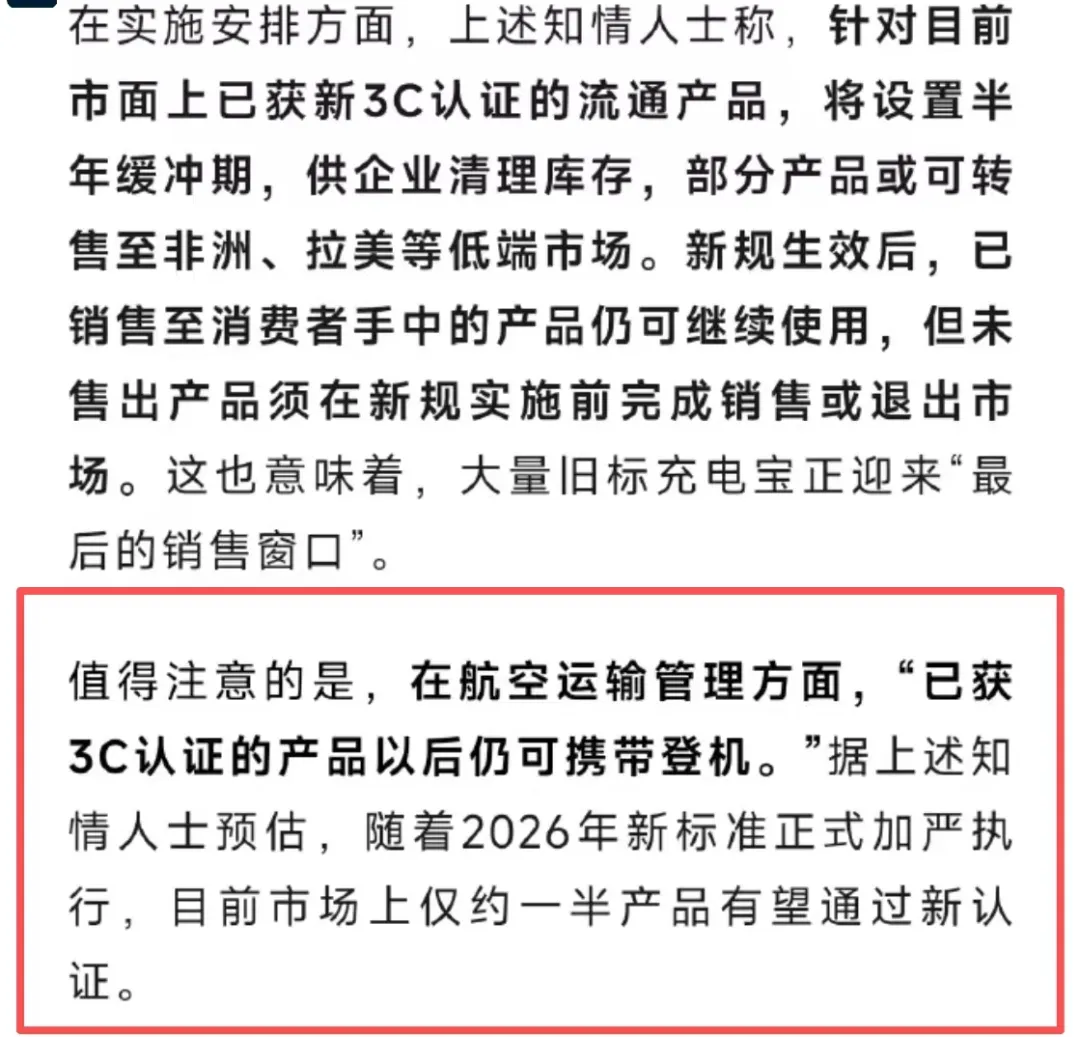 在实施安排方面，上述知情人士称，针对目前市面上已获新3C认证的流通产品，将设置半年缓冲期，供企业清理库存，部分产品或可转售至非洲、拉美等低端市场。新规生效后，已销售至消费者手中的产品仍可继续使用，但未售出产品须在新规实施前完成销售或退出市场。这也意味着，大量旧标充电宝正迎来“最后的销售窗口”。

值得注意的是，在航空运输管理方面，“已获3C认证的产品以后仍可携带登机。”据上述知情人士预估，随着2026年新标准正式加严执行，目前市场上仅约一半产品有望通过新认证。